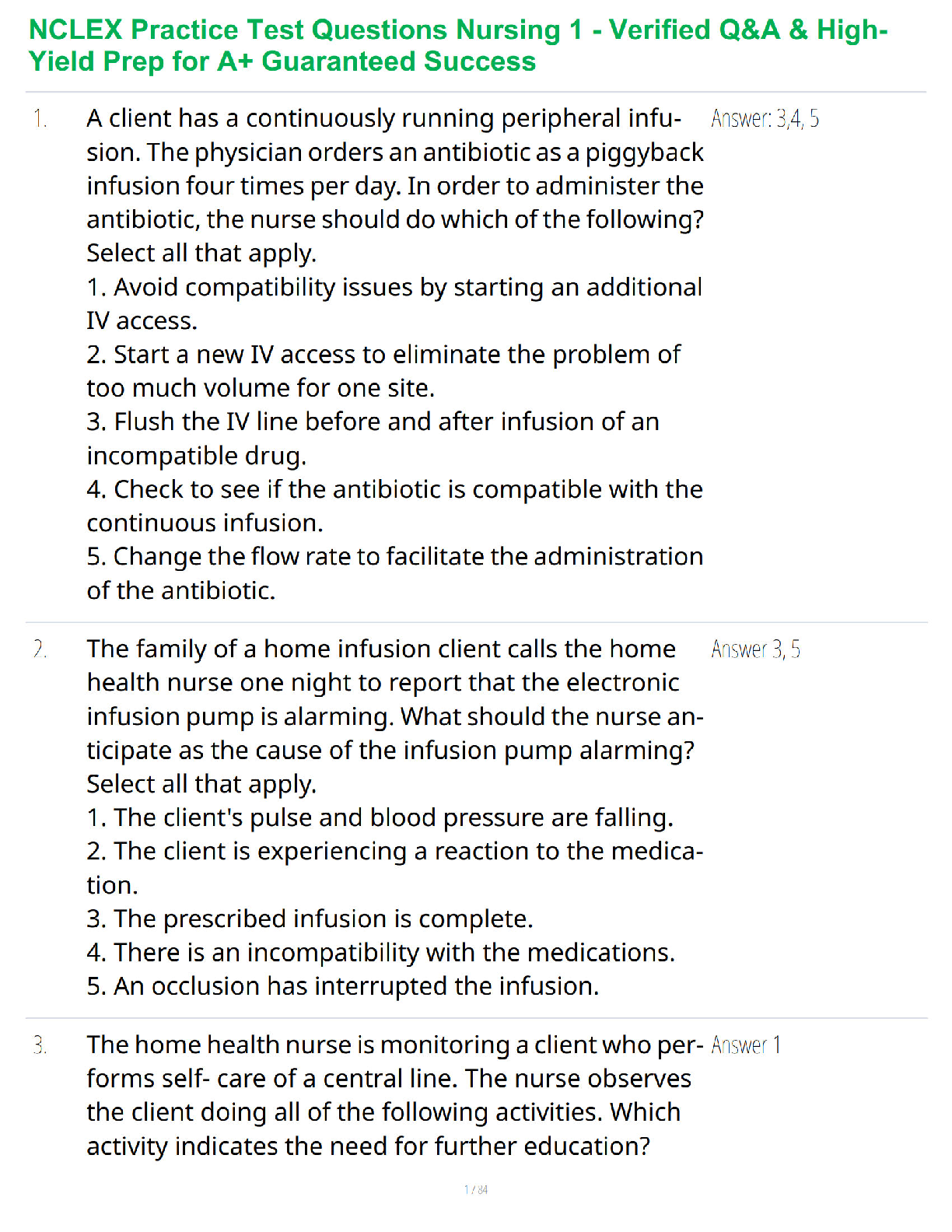 NCLEX Practice Test Questions Nursing 1 - Verified Q&A & High-Yield Prep for A+ Guaranteed Success

1. A client has a continuously running peripheral infusion. The physician orders an antibiotic as a piggyback infusion four times per day. In order to administer the antibiotic, the nurse should do which of the following? Select all that apply.
1. Avoid compatibility issues by starting an additional IV access.
2. Start a new IV access to eliminate the problem of too much volume for one site.
3. Flush the IV line before and after infusion of an incompatible drug.
4. Check to see if the antibiotic is compatible with the continuous infusion.
5. Change the flow rate to facilitate the administration of the antibiotic.

Answer: 3,4, 5

2. The family of a home infusion client calls the home health nurse one night to report that the electronic infusion pump is alarming. What should the nurse anticipate as the cause of the infusion pump alarming? Select all that apply.
1. The client's pulse and blood pressure are falling.
2. The client is experiencing a reaction to the medication.
3. The prescribed infusion is complete.
4. There is an incompatibility with the medications.
5. An occlusion has interrupted the infusion.

Answer 3, 5

3. The home health nurse is monitoring a client who performs self- care of a central line. The nurse observes the client doing all of the following activities. Which activity indicates the need for further education?

Answer 1

1 / 84